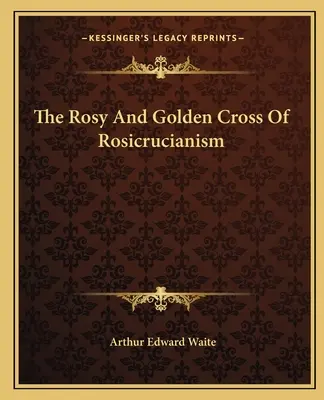 —KESSINGER'S LEGACY REPRINTS—

The Rosy And Golden Cross Of Rosicrucianism

Arthur Edward Waite